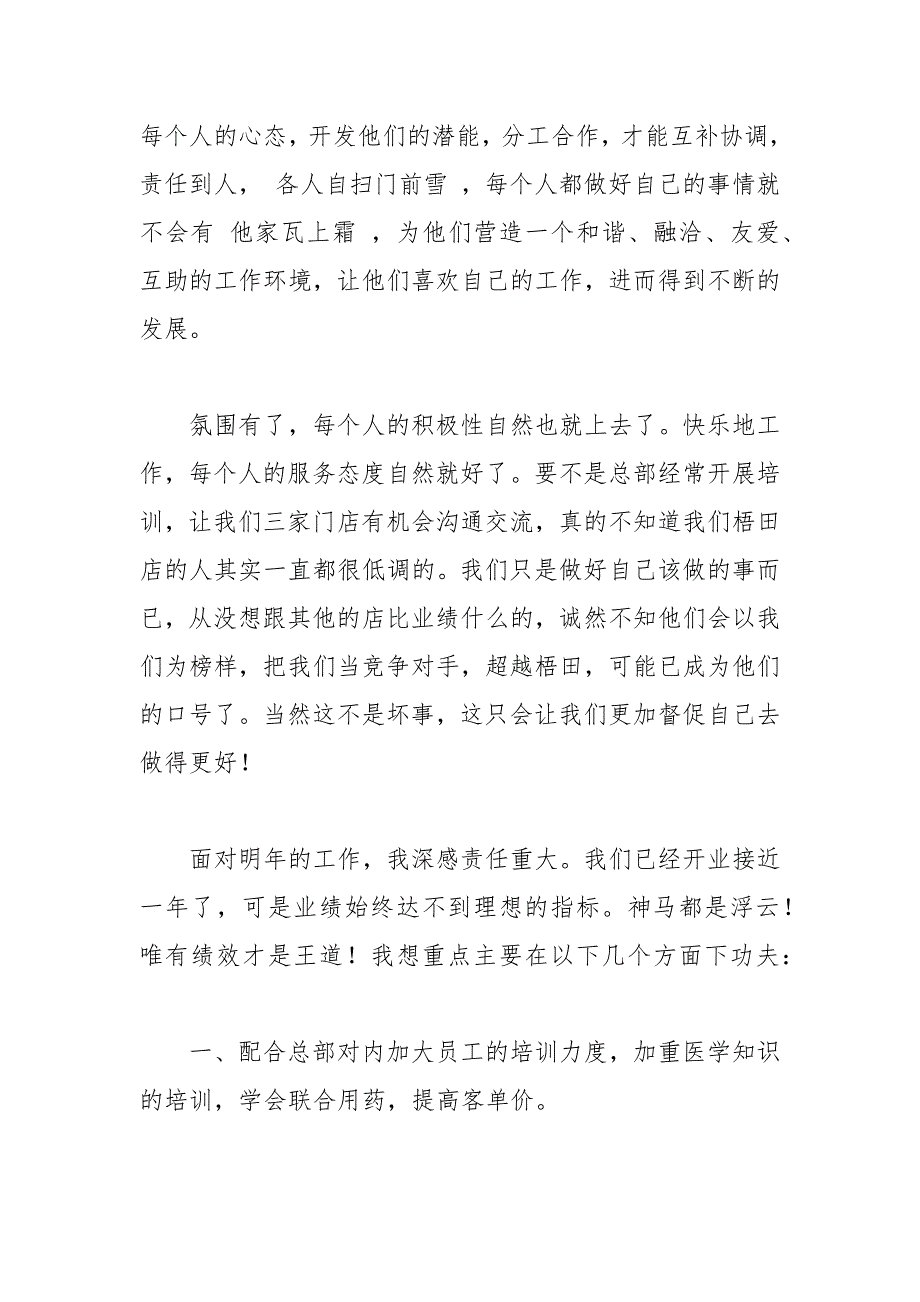 每个人的心态，开发他们的潜能，分工合作，才能互补协调，责任到人， 各人自扫门前雪 ，每个人都做好自己的事情就不会有 他家瓦上霜 ，为他们营造一个和谐、融洽、友爱、互助的工作环境，让他们喜欢自己的工作，进而得到不断的发展。

氛围有了，每个人的积极性自然也就上去了。快乐地工作，每个人的服务态度自然就好了。要不是总部经常开展培训，让我们三家门店有机会沟通交流，真的不知道我们梧田店的人其实一直都很低调的。我们只是做好自己该做的事而已，从没想跟其他的店比业绩什么的，诚然不知他们会以我们为榜样，把我们当竞争对手，超越梧田，可能已成为他们的口号了。当然这不是坏事，这只会让我们更加督促自己去做得更好！

面对明年的工作，我深感责任重大。我们已经开业接近一年了，可是业绩始终达不到理想的指标。神马都是浮云！唯有绩效才是王道！我想重点主要在以下几个方面下功夫：

一、配合总部对内加大员工的培训力度，加重医学知识的培训，学会联合用药，提高客单价。